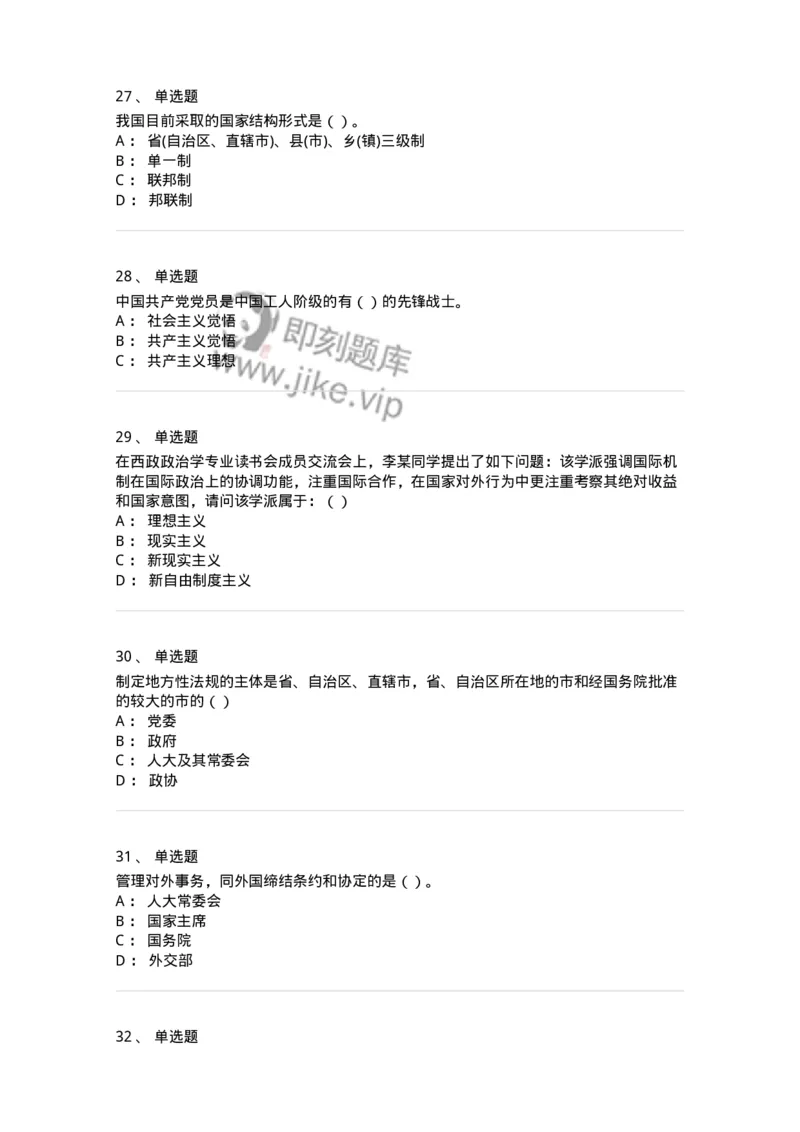 27、 单选题

我国目前采取的国家结构形式是（ ）。

A： 省(自治区、直辖市)、县(市)、乡(镇)三级制

B： 单一制

C： 联邦制

D： 邦联制

28、 单选题

中国共产党党员是中国工人阶级的有（ ）的先锋战士。

A： 社会主义觉悟

B： 共产主义觉悟

C： 共产主义理想

即刻题库
www.jike.vip

29、 单选题

在西政政治学专业读书会成员交流会上，李某同学提出了如下问题：该学派强调国际机制在国际政治上的协调功能，注重国际合作，在国家对外行为中更注重考察其绝对收益和国家意图，请问该学派属于：（ ）

A： 理想主义

B： 现实主义

C： 新现实主义

D： 新自由制度主义

30、 单选题

制定地方性法规的主体是省、自治区、直辖市，省、自治区所在地的市和经国务院批准的较大的市的（ ）

A： 党委

B： 政府

C： 人大及其常委会

D： 政协

31、 单选题

管理对外事务，同外国缔结条约和协定的是（ ）。

A： 人大常委会

B： 国家主席

C： 国务院

D： 外交部

32、 单选题